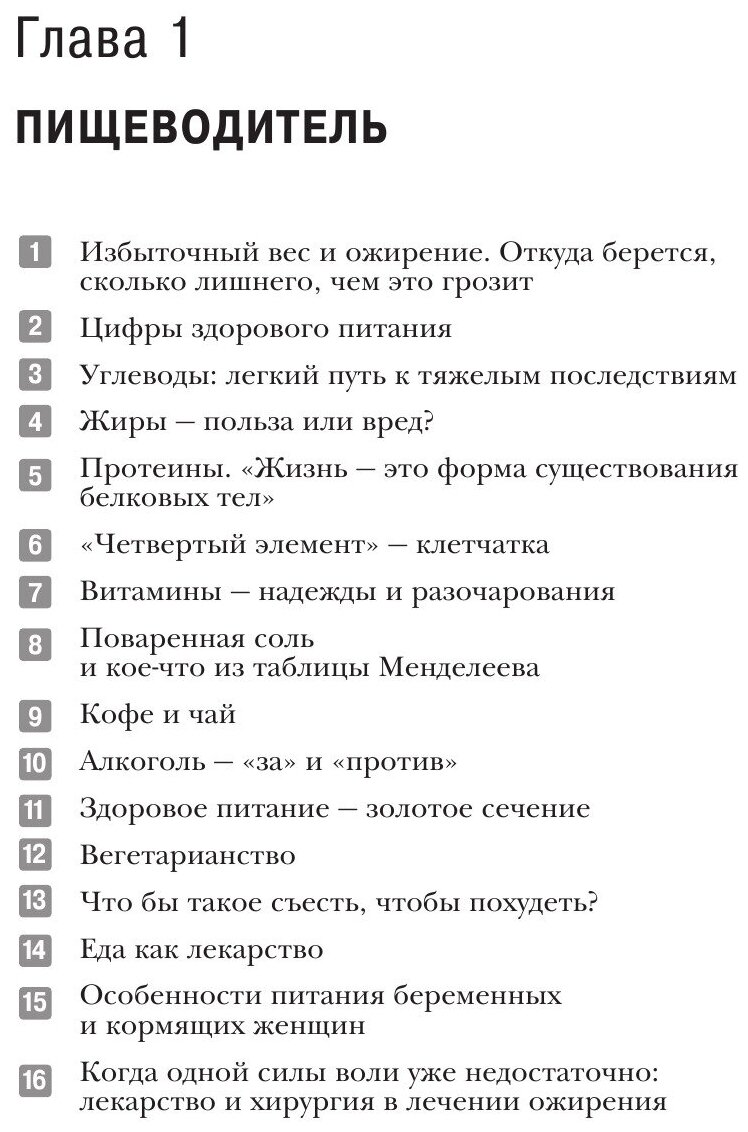 Глава 1

ПИЩЕВОДИТЕЛЬ

1 Избыточный вес и ожирение. Откуда берется, сколько лишнего, чем это грозит

2 Цифры здорового питания

3 Углеводы: легкий путь к тяжелым последствиям

4 Жиры — польза или вред?

5 Протеины. «Жизнь — это форма существования белковых тел»

6 «Четвертый элемент» — клетчатка

7 Витамины — надежды и разочарования

8 Поваренная соль и кое-что из таблицы Менделеева

9 Кофе и чай

10 Алкоголь — «за» и «против»

11 Здоровое питание — золотое сечение

12 Вегетарианство

13 Что бы такое съесть, чтобы похудеть?

14 Еда как лекарство

15 Особенности питания беременных и кормящих женщин

16 Когда одной силы воли уже недостаточно: лекарство и хирургия в лечении ожирения